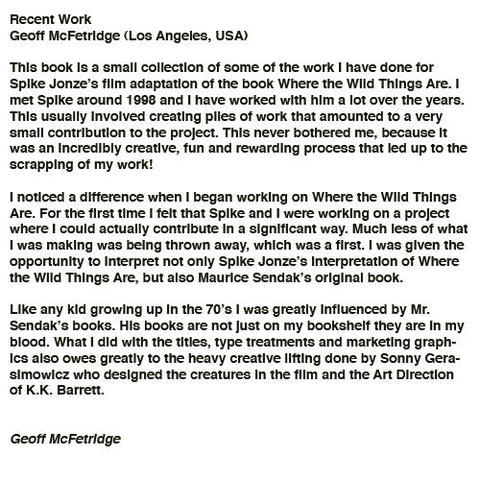 Recent Work
Geoff McFetridge (Los Angeles, USA)

This book is a small collection of some of the work I have done for Spike Jonze's film adaptation of the book Where the Wild Things Are. I met Spike around 1998 and I have worked with him a lot over the years. This usually involved creating piles of work that amounted to a very small contribution to the project. This never bothered me, because it was an incredibly creative, fun and rewarding process that led up to the scrapping of my work!

I noticed a difference when I began working on Where the Wild Things Are. For the first time I felt that Spike and I were working on a project where I could actually contribute in a significant way. Much less of what I was making was being thrown away, which was a first. I was given the opportunity to interpret not only Spike Jonze's interpretation of Where the Wild Things Are, but also Maurice Sendak's original book.

Like any kid growing up in the 70's I was greatly influenced by Mr. Sendak's books. His books are not just on my bookshelf they are in my blood. What I did with the titles, type treatments and marketing graphics also owes greatly to the heavy creative lifting done by Sonny Gerasimowicz who designed the creatures in the film and the Art Direction of K.K. Barrett.

Geoff McFetridge